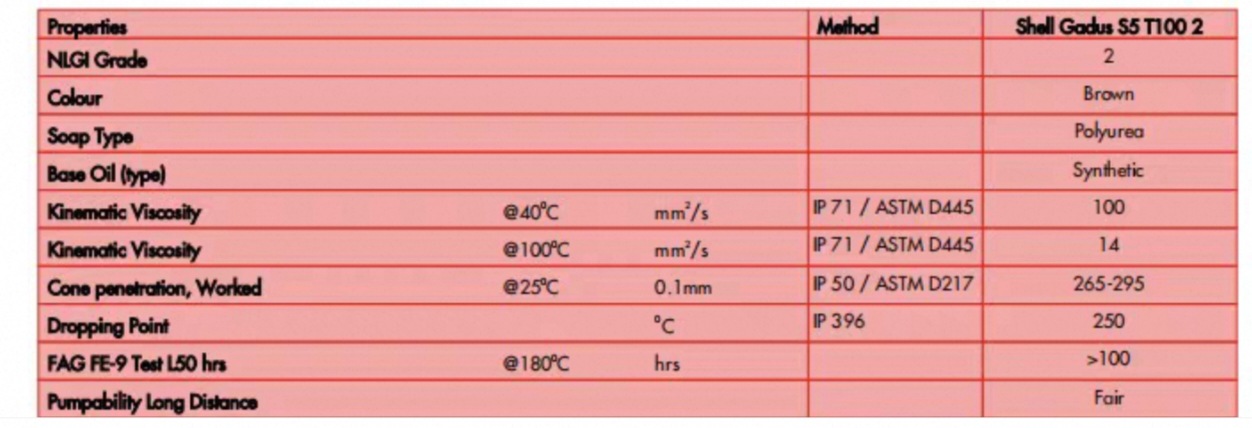 | Properties | | | Method | Shell Gadus S5 T100 2 |
|---|---|---|---|---|
| NLGI Grade | | | | 2 |
| Colour | | | | Brown |
| Soap Type | | | | Polyurea |
| Base Oil (type) | | | | Synthetic |
| Kinematic Viscosity | @40°C | $mm^2/s$ | IP 71 / ASTM D445 | 100 |
| Kinematic Viscosity | @100°C | $mm^2/s$ | IP 71 / ASTM D445 | 14 |
| Cone penetration, Worked | @25°C | 0.1mm | IP 50 / ASTM D217 | 265-295 |
| Dropping Point | | °C | IP 396 | 250 |
| FAG FE-9 Test L50 hrs | @180°C | hrs | | >100 |
| Pumpability Long Distance | | | | Fair |